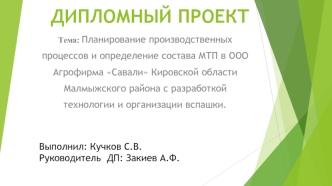 ДИПЛОМНЫЙ ПРОЕКТ

Тема: Планирование производственных процессов и определение состава МТП в ООО Агрофирма «Савали» Кировской области Малмыжского района с разработкой технологии и организации вспашки.

Выполнил: Кучков С.В.
Руководитель ДП: Закиев А.Ф.